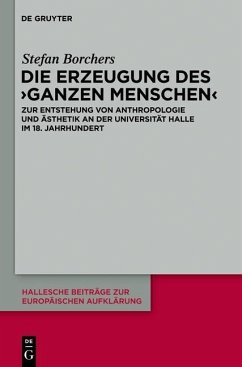 DE GRUYTER

Stefan Borchers

DIE ERZEUGUNG DES ›GANZEN MENSCHEN‹

ZUR ENTSTEHUNG VON ANTHROPOLOGIE UND ÄSTHETIK AN DER UNIVERSITÄT HALLE IM 18. JAHRHUNDERT

HALLESCHE BEITRÄGE ZUR EUROPÄISCHEN AUFKLÄRUNG

DE G